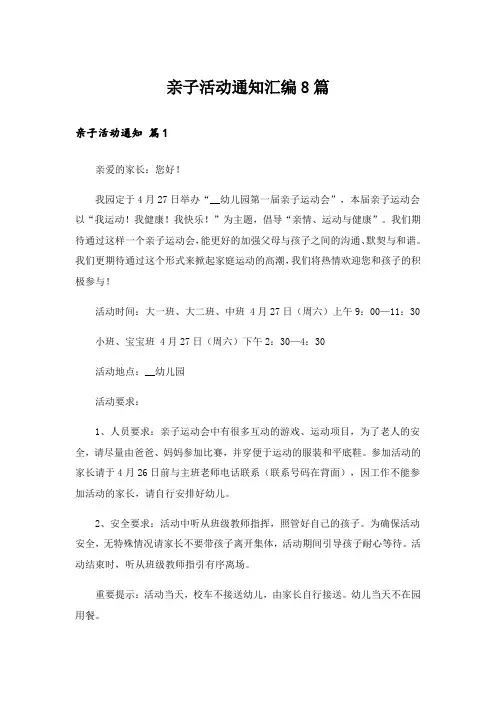 亲子活动通知汇编8篇

亲子活动通知 篇1

亲爱的家长：您好！

我园定于4月27日举办“__幼儿园第一届亲子运动会”，本届亲子运动会以“我运动！我健康！我快乐！”为主题，倡导“亲情、运动与健康”。我们期待通过这样一个亲子运动会，能更好的加强父母与孩子之间的沟通、默契与和谐。我们更期待通过这个形式来掀起家庭运动的高潮，我们将热情欢迎您和孩子的积极参与！

活动时间：大一班、大二班、中班 4月27日（周六）上午9：00—11：30

小班、宝宝班 4月27日（周六）下午2：30—4：30

活动地点：__幼儿园

活动要求：

1、人员要求：亲子运动会中有很多互动的游戏、运动项目，为了老人的安全，请尽量由爸爸、妈妈参加比赛，并穿便于运动的服装和平底鞋。参加活动的家长请于4月26日前与主班老师电话联系（联系号码在背面），因工作不能参加活动的家长，请自行安排好幼儿。

2、安全要求：活动中听从班级教师指挥，照管好自己的孩子。为确保活动安全，无特殊情况请家长不要带孩子离开集体，活动期间引导孩子耐心等待。活动结束时，听从班级教师指引有序离场。

重要提示：活动当天，校车不接送幼儿，由家长自行接送。幼儿当天不在园用餐。